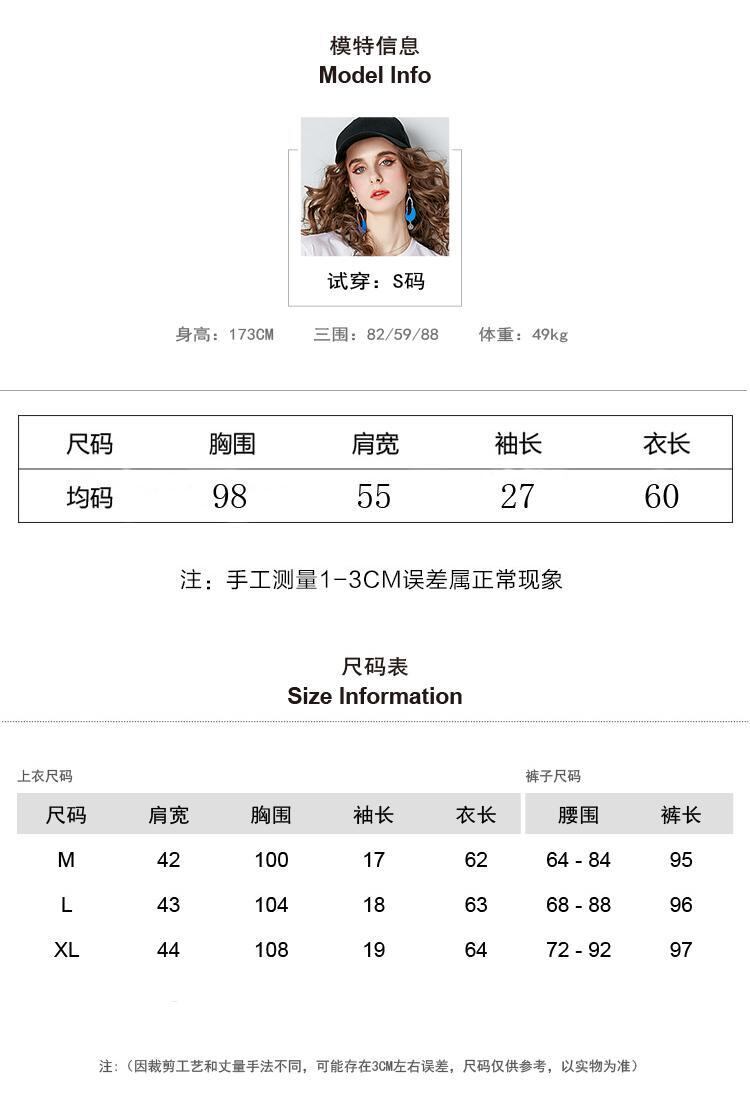 模特信息
Model Info

试穿：S码

身高：173CM 三围：82/59/88 体重：49kg

| 尺码 | 胸围 | 肩宽 | 袖长 | 衣长 |
|---|---|---|---|---|
| 均码 | 98 | 55 | 27 | 60 |

注：手工测量1-3CM误差属正常现象

尺码表
Size Information

上衣尺码

| 尺码 | 肩宽 | 胸围 | 袖长 | 衣长 |
|---|---|---|---|---|
| M | 42 | 100 | 17 | 62 |
| L | 43 | 104 | 18 | 63 |
| XL | 44 | 108 | 19 | 64 |

裤子尺码

| 腰围 | 裤长 |
|---|---|
| 64 - 84 | 95 |
| 68 - 88 | 96 |
| 72 - 92 | 97 |

注：（因裁剪工艺和丈量手法不同，可能存在3CM左右误差，尺码仅供参考，以实物为准）